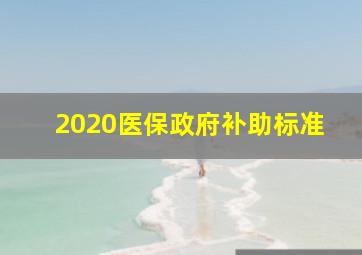 2020医保政府补助标准